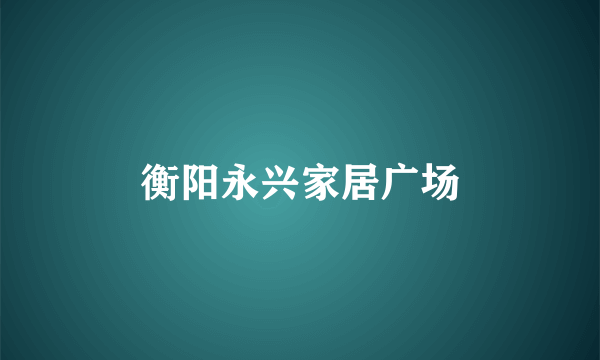 衡阳永兴家居广场